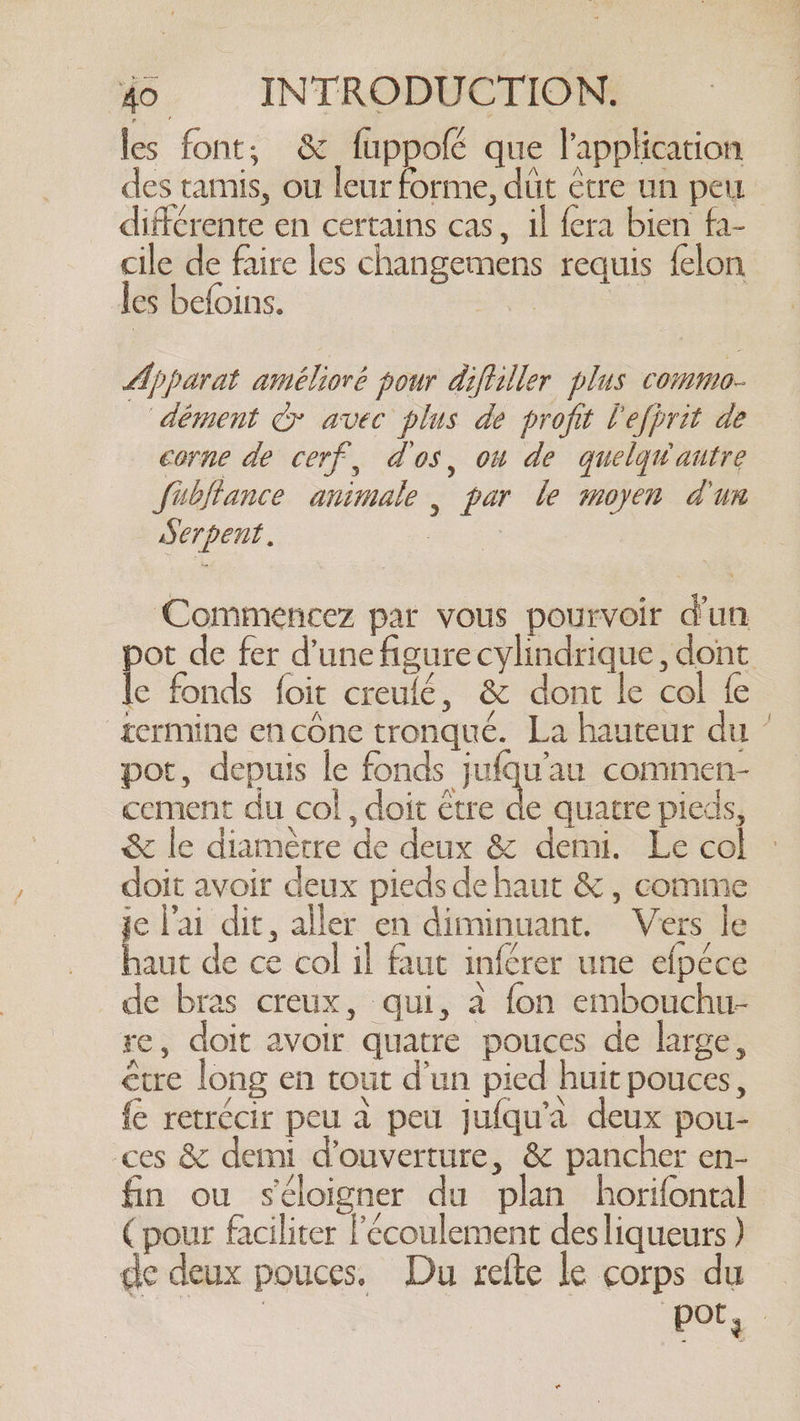 40 INTRODUCTION.

les font; & fuppofé que l'application des tamis, ou leur forme, dût être un peu différente en certains cas, il fera bien facile de faire les changemens requis felon les befoins.

Apparat amélioré pour diftiller plus commodément & avec plus de profit l'efprit de corne de cerf, d'os, ou de quelqu'autre fubftance animale, par le moyen d'un Serpent.

Commencez par vous pourvoir d'un pot de fer d'une figure cylindrique, dont le fonds foit creufé, & dont le col fe termine en cône tronqué. La hauteur du pot, depuis le fonds jufqu'au commencement du col, doit être de quatre pieds, & le diamètre de deux & demi. Le col doit avoir deux pieds de haut &, comme je l'ai dit, aller en diminuant. Vers le haut de ce col il faut inférer une efpéce de bras creux, qui, à fon embouchure, doit avoir quatre pouces de large, être long en tout d'un pied huit pouces, fe retrécir peu à peu jufqu'à deux pouces & demi d'ouverture, & pancher enfin ou s'éloigner du plan horifontal (pour faciliter l'écoulement des liqueurs) de deux pouces. Du refte le corps du

pot,